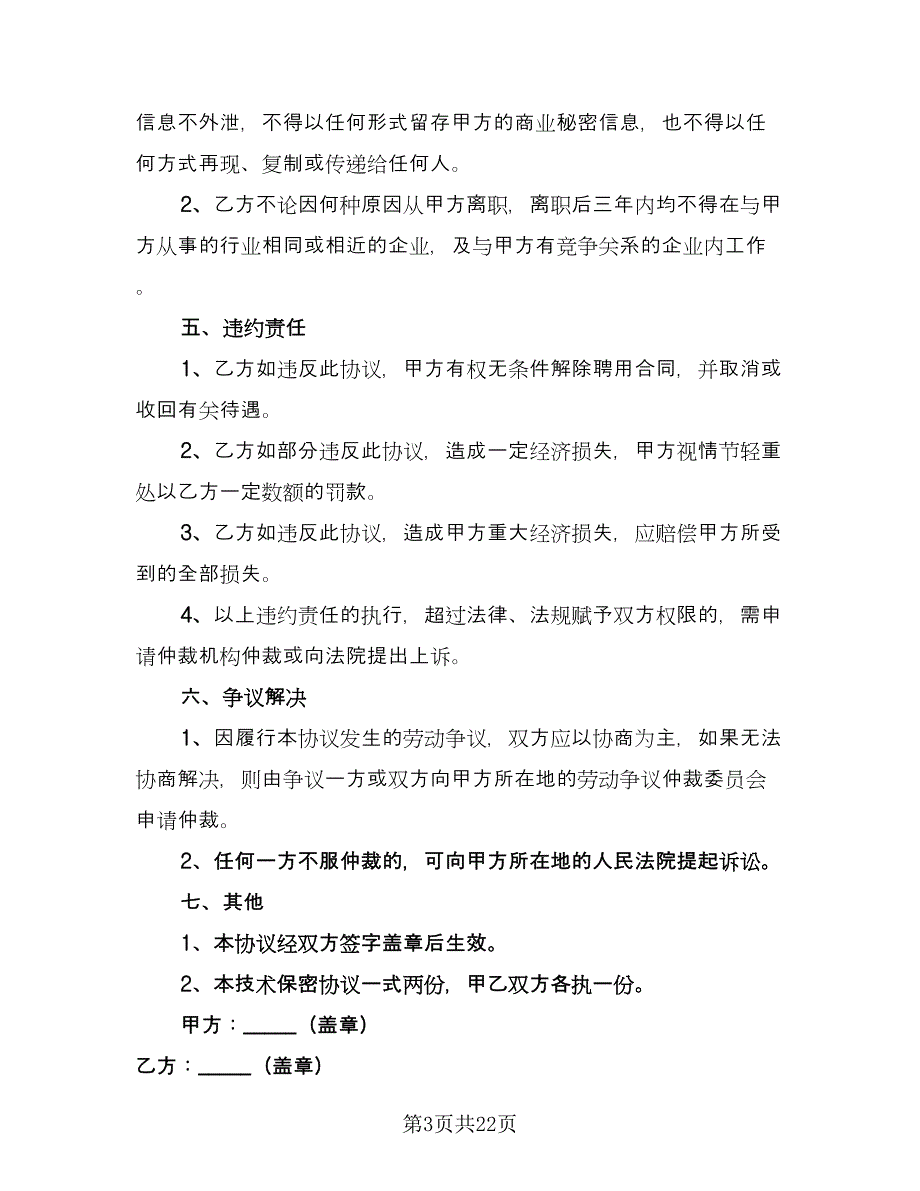 信息不外泄，不得以任何形式留存甲方的商业秘密信息，也不得以任何方式再现、复制或传递给任何人。

2、乙方不论因何种原因从甲方离职，离职后三年内均不得在与甲方从事的行业相同或相近的企业，及与甲方有竞争关系的企业内工作。

五、违约责任

1、乙方如违反此协议，甲方有权无条件解除聘用合同，并取消或收回有关待遇。

2、乙方如部分违反此协议，造成一定经济损失，甲方视情节轻重处以乙方一定数额的罚款。

3、乙方如违反此协议，造成甲方重大经济损失，应赔偿甲方所受到的全部损失。

4、以上违约责任的执行，超过法律、法规赋予双方权限的，需申请仲裁机构仲裁或向法院提出上诉。

六、争议解决

1、因履行本协议发生的劳动争议，双方应以协商为主，如果无法协商解决，则由争议一方或双方向甲方所在地的劳动争议仲裁委员会申请仲裁。

2、任何一方不服仲裁的，可向甲方所在地的人民法院提起诉讼。

七、其他

1、本协议经双方签字盖章后生效。

2、本技术保密协议一式两份，甲乙双方各执一份。

甲方：_____（盖章）

乙方：_____（盖章）

第3页共22页